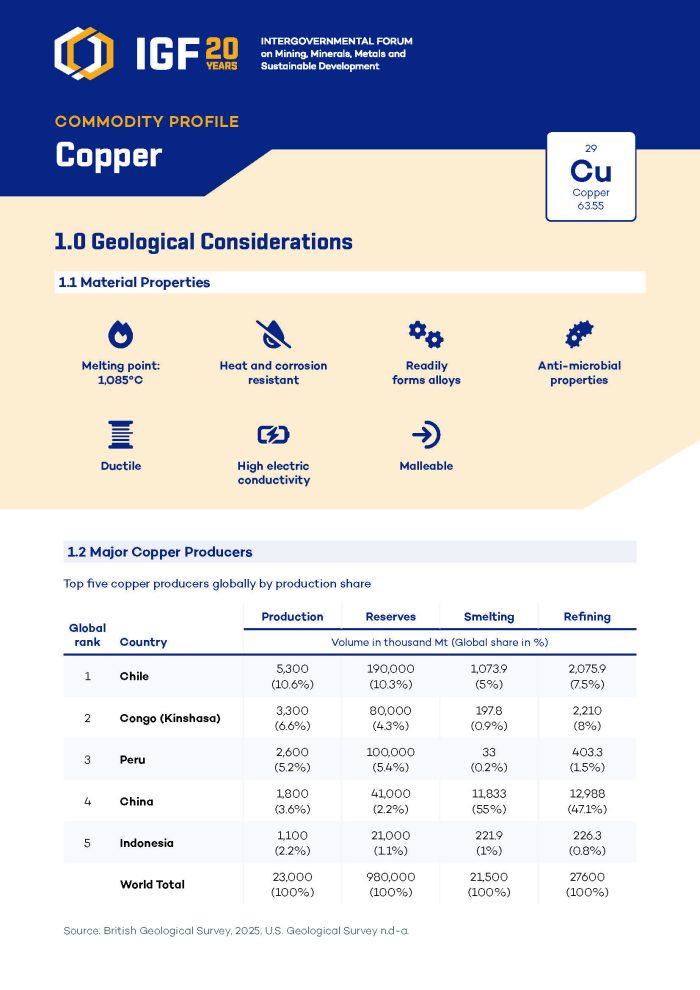 IGF 20 YEARS

INTERGOVERNMENTAL FORUM on Mining, Minerals, Metals and Sustainable Development

COMMODITY PROFILE

Copper

29
Cu
Copper
63.55

1.0 Geological Considerations

1.1 Material Properties

Melting point: 1,085°C

Heat and corrosion resistant

Readily forms alloys

Anti-microbial properties

Ductile

High electric conductivity

Malleable

1.2 Major Copper Producers

Top five copper producers globally by production share

| Global rank | Country | Production | Reserves | Smelting | Refining |
|---|---|---|---|---|---|
| | | Volume in thousand Mt (Global share in %) | | | |
| 1 | Chile | 5,300 (10.6%) | 190,000 (10.3%) | 1,073.9 (5%) | 2,075.9 (7.5%) |
| 2 | Congo (Kinshasa) | 3,300 (6.6%) | 80,000 (4.3%) | 197.8 (0.9%) | 2,210 (8%) |
| 3 | Peru | 2,600 (5.2%) | 100,000 (5.4%) | 33 (0.2%) | 403.3 (1.5%) |
| 4 | China | 1,800 (3.6%) | 41,000 (2.2%) | 11,833 (55%) | 12,988 (47.1%) |
| 5 | Indonesia | 1,100 (2.2%) | 21,000 (1.1%) | 221.9 (1%) | 226.3 (0.8%) |
| | World Total | 23,000 (100%) | 980,000 (100%) | 21,500 (100%) | 27600 (100%) |

Source: British Geological Survey, 2025; U.S. Geological Survey n.d-a.